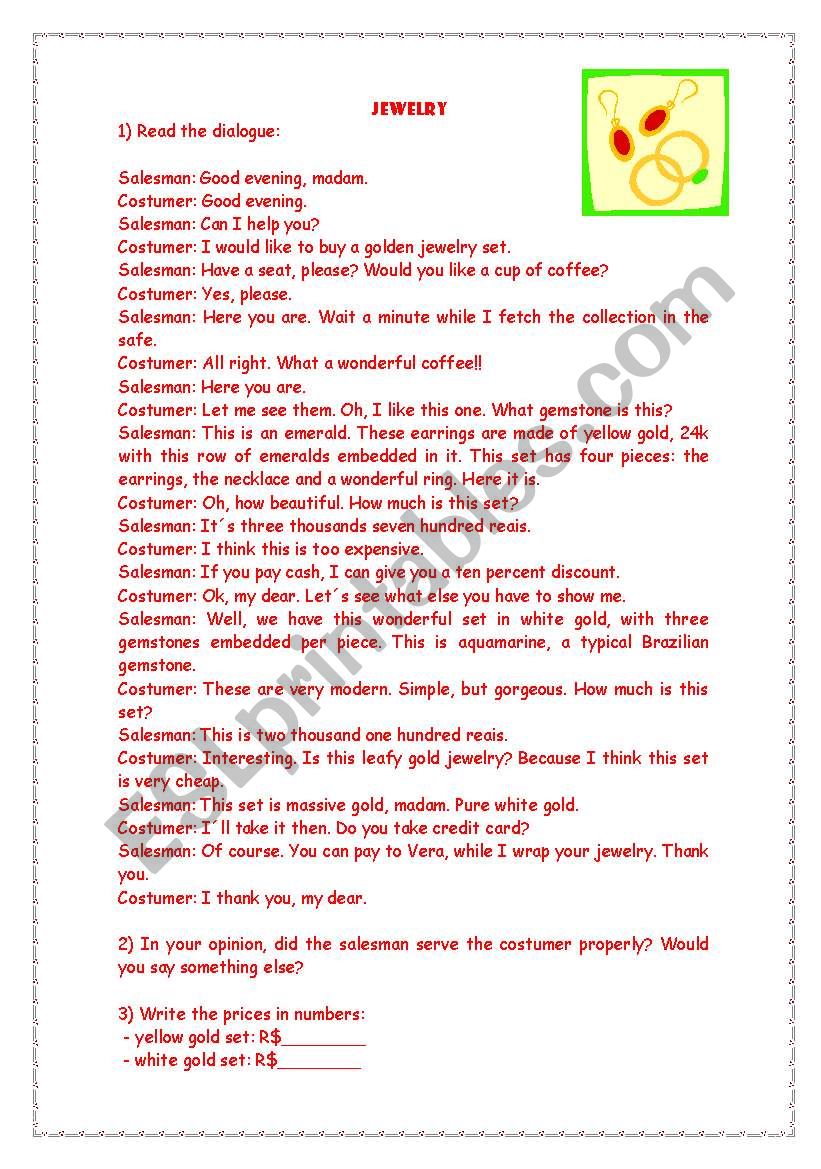 JEWELRY

1) Read the dialogue:

Salesman: Good evening, madam.
Costumer: Good evening.
Salesman: Can I help you?
Costumer: I would like to buy a golden jewelry set.
Salesman: Have a seat, please? Would you like a cup of coffee?
Costumer: Yes, please.
Salesman: Here you are. Wait a minute while I fetch the collection in the safe.
Costumer: All right. What a wonderful coffee!!
Salesman: Here you are.
Costumer: Let me see them. Oh, I like this one. What gemstone is this?
Salesman: This is an emerald. These earrings are made of yellow gold, 24k with this row of emeralds embedded in it. This set has four pieces: the earrings, the necklace and a wonderful ring. Here it is.
Costumer: Oh, how beautiful. How much is this set?
Salesman: It´s three thousands seven hundred reais.
Costumer: I think this is too expensive.
Salesman: If you pay cash, I can give you a ten percent discount.
Costumer: Ok, my dear. Let´s see what else you have to show me.
Salesman: Well, we have this wonderful set in white gold, with three gemstones embedded per piece. This is aquamarine, a typical Brazilian gemstone.
Costumer: These are very modern. Simple, but gorgeous. How much is this set?
Salesman: This is two thousand one hundred reais.
Costumer: Interesting. Is this leafy gold jewelry? Because I think this set is very cheap.
Salesman: This set is massive gold, madam. Pure white gold.
Costumer: I´ll take it then. Do you take credit card?
Salesman: Of course. You can pay to Vera, while I wrap your jewelry. Thank you.
Costumer: I thank you, my dear.

2) In your opinion, did the salesman serve the costumer properly? Would you say something else?

3) Write the prices in numbers:
- yellow gold set: R$________
- white gold set: R$________

ESLprintables.com